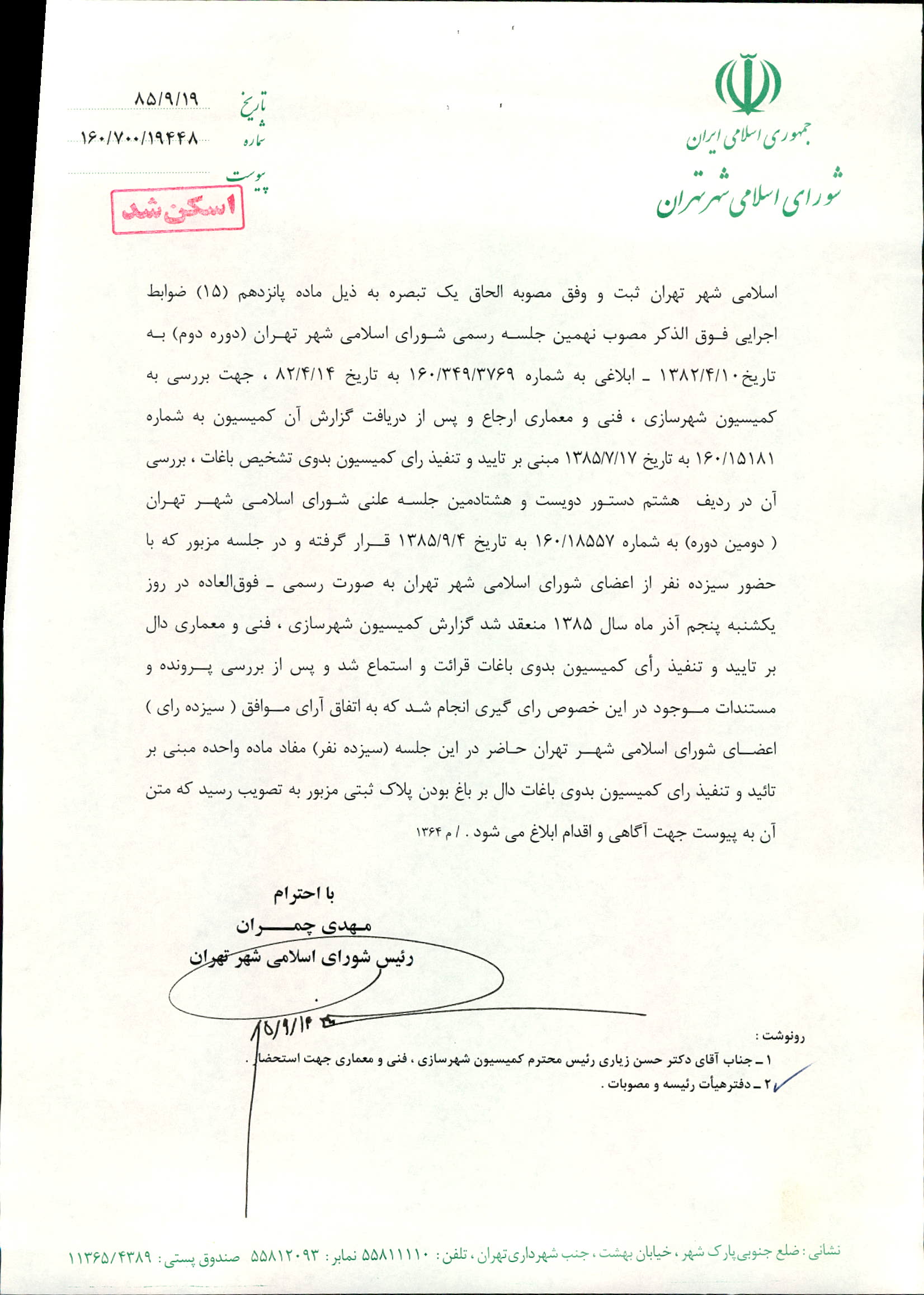 جمهوری اسلامی ایران
شورای اسلامی شهر تهران

تاریخ ۸۵/۹/۱۹
شماره ۱۶۰/۷۰۰/۱۹۴۴۸
پیوست

اسکن شد

اسلامی شهر تهران ثبت و وفق مصوبه الحاق یک تبصره به ذیل ماده پانزدهم (۱۵) ضوابط اجرایی فوق الذکر مصوب نهمین جلسه رسمی شورای اسلامی شهر تهران (دوره دوم) به تاریخ ۱۳۸۲/۴/۱۰ ـ ابلاغی به شماره ۱۶۰/۳۴۹/۳۷۶۹ به تاریخ ۸۲/۴/۱۴ ، جهت بررسی به کمیسیون شهرسازی ، فنی و معماری ارجاع و پس از دریافت گزارش آن کمیسیون به شماره ۱۶۰/۱۵۱۸۱ به تاریخ ۱۳۸۵/۷/۱۷ مبنی بر تایید و تنفیذ رای کمیسیون بدوی تشخیص باغات ، بررسی آن در ردیف هشتم دستور دویست و هشتادمین جلسه علنی شورای اسلامی شهر تهران ( دومین دوره) به شماره ۱۶۰/۱۸۵۵۷ به تاریخ ۱۳۸۵/۹/۴ قرار گرفته و در جلسه مزبور که با حضور سیزده نفر از اعضای شورای اسلامی شهر تهران به صورت رسمی ـ فوق‌العاده در روز یکشنبه پنجم آذر ماه سال ۱۳۸۵ منعقد شد گزارش کمیسیون شهرسازی ، فنی و معماری دال بر تایید و تنفیذ رأی کمیسیون بدوی باغات قرائت و استماع شد و پس از بررسی پرونده و مستندات موجود در این خصوص رای گیری انجام شد که به اتفاق آرای موافق ( سیزده رای ) اعضای شورای اسلامی شهر تهران حاضر در این جلسه (سیزده نفر) مفاد ماده واحده مبنی بر تائید و تنفیذ رای کمیسیون بدوی باغات دال بر باغ بودن پلاک ثبتی مزبور به تصویب رسید که متن آن به پیوست جهت آگاهی و اقدام ابلاغ می شود . / م ۱۳۶۴

با احترام
مهدی چمران
رئیس شورای اسلامی شهر تهران

۸۵/۹/۱۴

رونوشت :
۱ ـ جناب آقای دکتر حسن زیاری رئیس محترم کمیسیون شهرسازی ، فنی و معماری جهت استحضار .
۲ ـ دفترهیأت رئیسه و مصوبات .

نشانی : ضلع جنوبی پارک شهر ، خیابان بهشت ، جنب شهرداری تهران ، تلفن : ۵۵۸۱۱۱۱۰ نمابر : ۵۵۸۱۲۰۹۳ صندوق پستی : ۱۱۳۶۵/۴۳۸۹